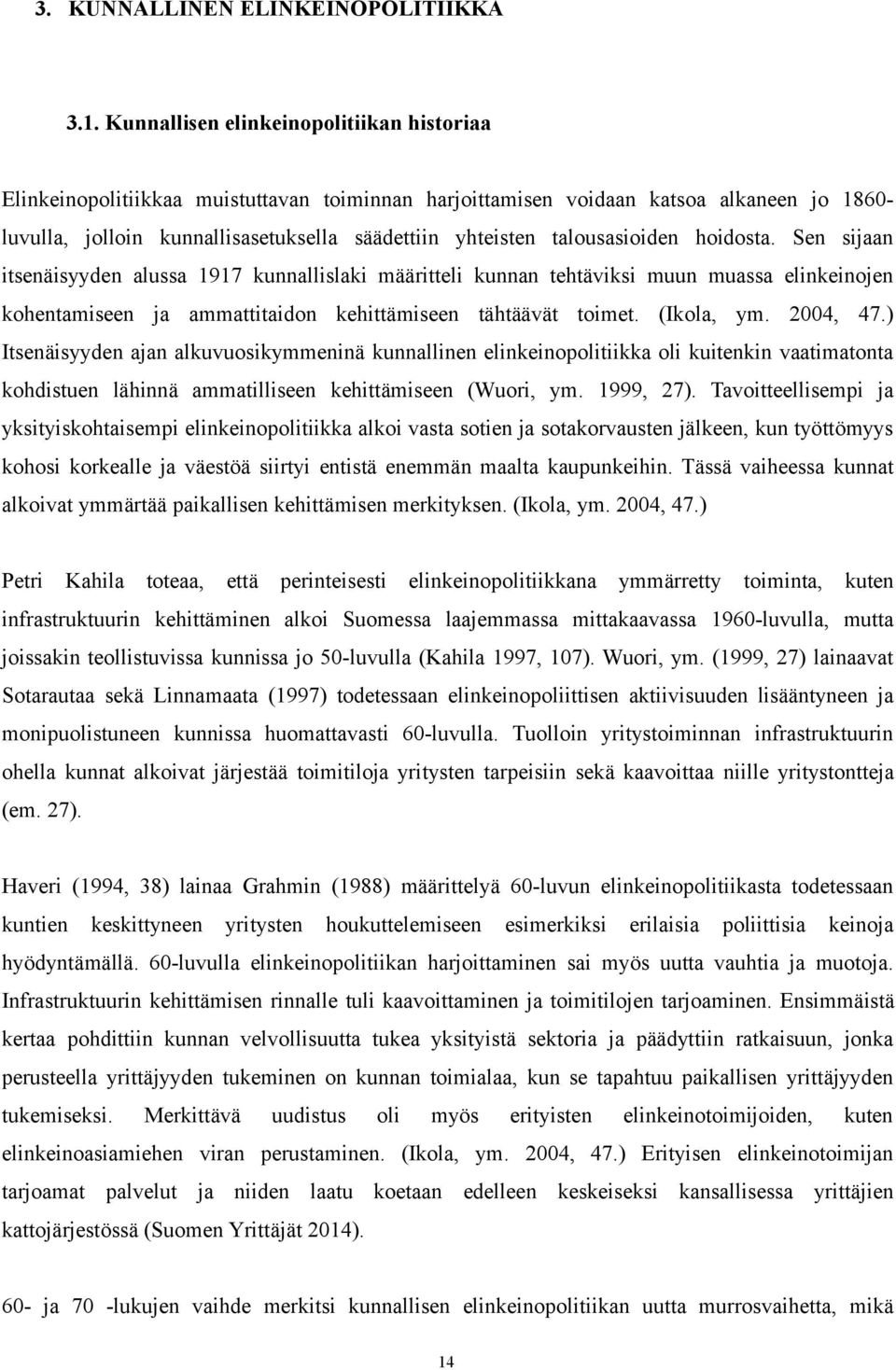 3. KUNNALLINEN ELINKEINOPOLITIIKKA

3.1. Kunnallisen elinkeinopolitiikan historiaa

Elinkeinopolitiikkaa muistuttavan toiminnan harjoittamisen voidaan katsoa alkaneen jo 1860-luvulla, jolloin kunnallisasetuksella säädettiin yhteisten talousasioiden hoidosta. Sen sijaan itsenäisyyden alussa 1917 kunnallislaki määritteli kunnan tehtäviksi muun muassa elinkeinojen kohentamiseen ja ammattitaidon kehittämiseen tähtäävät toimet. (Ikola, ym. 2004, 47.) Itsenäisyyden ajan alkuvuosikymmeninä kunnallinen elinkeinopolitiikka oli kuitenkin vaatimatonta kohdistuen lähinnä ammatilliseen kehittämiseen (Wuori, ym. 1999, 27). Tavoitteellisempi ja yksityiskohtaisempi elinkeinopolitiikka alkoi vasta sotien ja sotakorvausten jälkeen, kun työttömyys kohosi korkealle ja väestöä siirtyi entistä enemmän maalta kaupunkeihin. Tässä vaiheessa kunnat alkoivat ymmärtää paikallisen kehittämisen merkityksen. (Ikola, ym. 2004, 47.)

Petri Kahila toteaa, että perinteisesti elinkeinopolitiikkana ymmärretty toiminta, kuten infrastruktuurin kehittäminen alkoi Suomessa laajemmassa mittakaavassa 1960-luvulla, mutta joissakin teollistuvissa kunnissa jo 50-luvulla (Kahila 1997, 107). Wuori, ym. (1999, 27) lainaavat Sotarautaa sekä Linnamaata (1997) todetessaan elinkeinopoliittisen aktiivisuuden lisääntyneen ja monipuolistuneen kunnissa huomattavasti 60-luvulla. Tuolloin yritystoiminnan infrastruktuurin ohella kunnat alkoivat järjestää toimitiloja yritysten tarpeisiin sekä kaavoittaa niille yritystontteja (em. 27).

Haveri (1994, 38) lainaa Grahmin (1988) määrittelyä 60-luvun elinkeinopolitiikasta todetessaan kuntien keskittyneen yritysten houkuttelemiseen esimerkiksi erilaisia poliittisia keinoja hyödyntämällä. 60-luvulla elinkeinopolitiikan harjoittaminen sai myös uutta vauhtia ja muotoja. Infrastruktuurin kehittämisen rinnalle tuli kaavoittaminen ja toimitilojen tarjoaminen. Ensimmäistä kertaa pohdittiin kunnan velvollisuutta tukea yksityistä sektoria ja päädyttiin ratkaisuun, jonka perusteella yrittäjyyden tukeminen on kunnan toimialaa, kun se tapahtuu paikallisen yrittäjyyden tukemiseksi. Merkittävä uudistus oli myös erityisten elinkeinotoimijoiden, kuten elinkeinoasiamiehen viran perustaminen. (Ikola, ym. 2004, 47.) Erityisen elinkeinotoimijan tarjoamat palvelut ja niiden laatu koetaan edelleen keskeiseksi kansallisessa yrittäjien kattojärjestössä (Suomen Yrittäjät 2014).

60- ja 70 -lukujen vaihde merkitsi kunnallisen elinkeinopolitiikan uutta murrosvaihetta, mikä

14